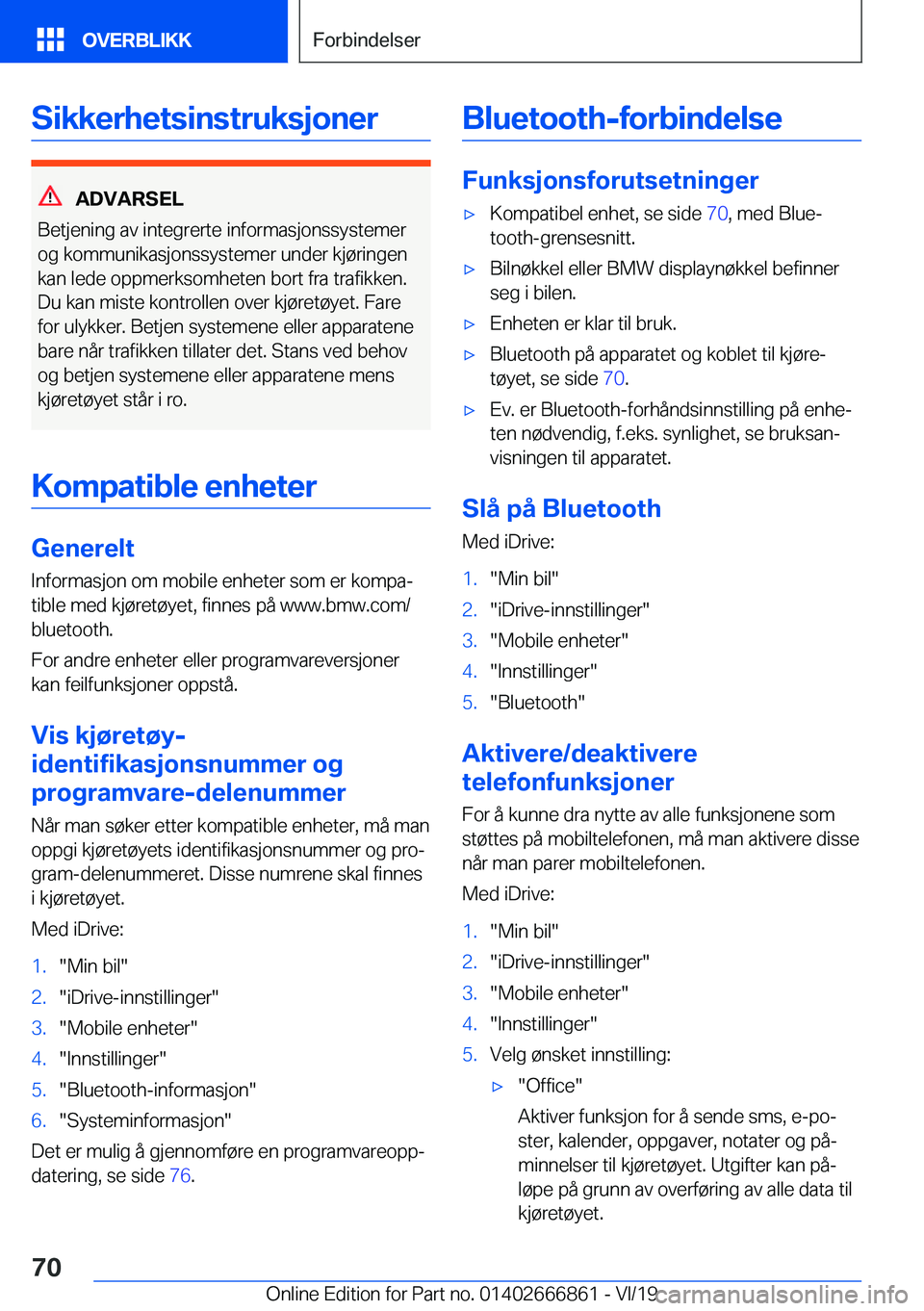 OVERBLIKK

Forbindelser

Sikkerhetsinstruksjoner

ADVARSEL

Betjening av integrerte informasjonssystemer og kommunikasjonssystemer under kjøringen kan lede oppmerksomheten bort fra trafikken. Du kan miste kontrollen over kjøretøyet. Fare for ulykker. Betjen systemene eller apparatene bare når trafikken tillater det. Stans ved behov og betjen systemene eller apparatene mens kjøretøyet står i ro.

Kompatible enheter

Generelt

Informasjon om mobile enheter som er kompatible med kjøretøyet, finnes på www.bmw.com/bluetooth.

For andre enheter eller programvareversjoner kan feilfunksjoner oppstå.

Vis kjøretøy-identifikasjonsnummer og programvare-delenummer

Når man søker etter kompatible enheter, må man oppgi kjøretøyets identifikasjonsnummer og program-delenummeret. Disse numrene skal finnes i kjøretøyet.

Med iDrive:

1. "Min bil"
2. "iDrive-innstillinger"
3. "Mobile enheter"
4. "Innstillinger"
5. "Bluetooth-informasjon"
6. "Systeminformasjon"

Det er mulig å gjennomføre en programvareoppdatering, se side 76.

Bluetooth-forbindelse

Funksjonsforutsetninger

▷ Kompatibel enhet, se side 70, med Bluetooth-grensesnitt.
▷ Bilnøkkel eller BMW displaynøkkel befinner seg i bilen.
▷ Enheten er klar til bruk.
▷ Bluetooth på apparatet og koblet til kjøretøyet, se side 70.
▷ Ev. er Bluetooth-forhåndsinnstilling på enheten nødvendig, f.eks. synlighet, se bruksanvisningen til apparatet.

Slå på Bluetooth

Med iDrive:

1. "Min bil"
2. "iDrive-innstillinger"
3. "Mobile enheter"
4. "Innstillinger"
5. "Bluetooth"

Aktivere/deaktivere telefonfunksjoner

For å kunne dra nytte av alle funksjonene som støttes på mobiltelefonen, må man aktivere disse når man parer mobiltelefonen.

Med iDrive:

1. "Min bil"
2. "iDrive-innstillinger"
3. "Mobile enheter"
4. "Innstillinger"
5. Velg ønsket innstilling:
▷ "Office"
Aktiver funksjon for å sende sms, e-poster, kalender, oppgaver, notater og påminnelser til kjøretøyet. Utgifter kan påløpe på grunn av overføring av alle data til kjøretøyet.

70

Online Edition for Part no. 01402666861 - VI/19

carmanualsonline.info